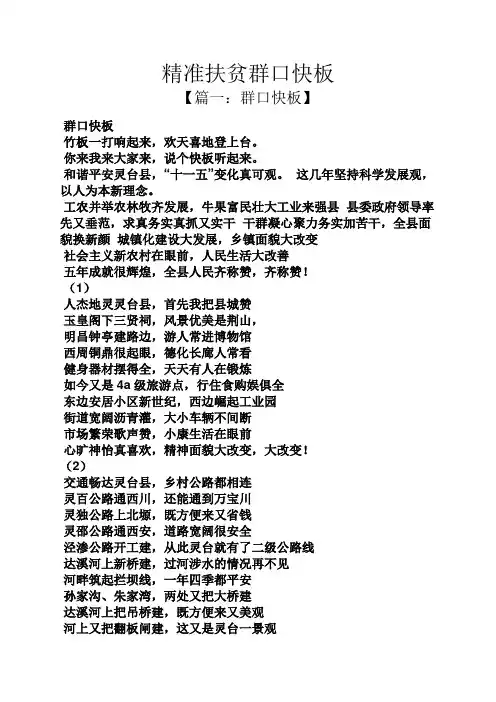 精准扶贫群口快板

【篇一：群口快板】

群口快板

竹板一打响起来，欢天喜地登上台。

你来我来大家来，说个快板听起来。

和谐平安灵台县，“十一五”变化真可观。 这几年坚持科学发展观，以人为本新理念。

工农并举农林牧齐发展，牛果富民壮大工业来强县 县委政府领导率先又垂范，求真务实真抓又实干 干群凝心聚力务实加苦干，全县面貌换新颜 城镇化建设大发展，乡镇面貌大改变

社会主义新农村在眼前，人民生活大改善

五年成就很辉煌，全县人民齐称赞，齐称赞！

（1）

人杰地灵灵台县，首先我把县城赞

玉皇阁下三贤祠，风景优美是荆山，

明昌钟亭建路边，游人常进博物馆

西周铜鼎很起眼，德化长廊人常看

健身器材摆得全，天天有人在锻炼

如今又是 4a 级旅游点，行住食购娱俱全

东边安居小区新世纪，西边崛起工业园

街道宽阔沥青灌，大小车辆不间断

市场繁荣歌声赞，小康生活在眼前

心旷神怡真喜欢，精神面貌大改变，大改变！

（2）

交通畅达灵台县，乡村公路都相连

灵百公路通西川，还能通到万宝川

灵独公路上北塬，既方便来又省钱

灵邵公路通西安，道路宽阔很安全

泾渗公路开工建，从此灵台就有了二级公路线

达溪河上新桥建，过河涉水的情况再不见

河畔筑起拦坝线，一年四季都平安

孙家沟、朱家湾，两处又把大桥建

达溪河上把吊桥建，既方便来又美观

河上又把翻板闸建，这又是灵台一景观